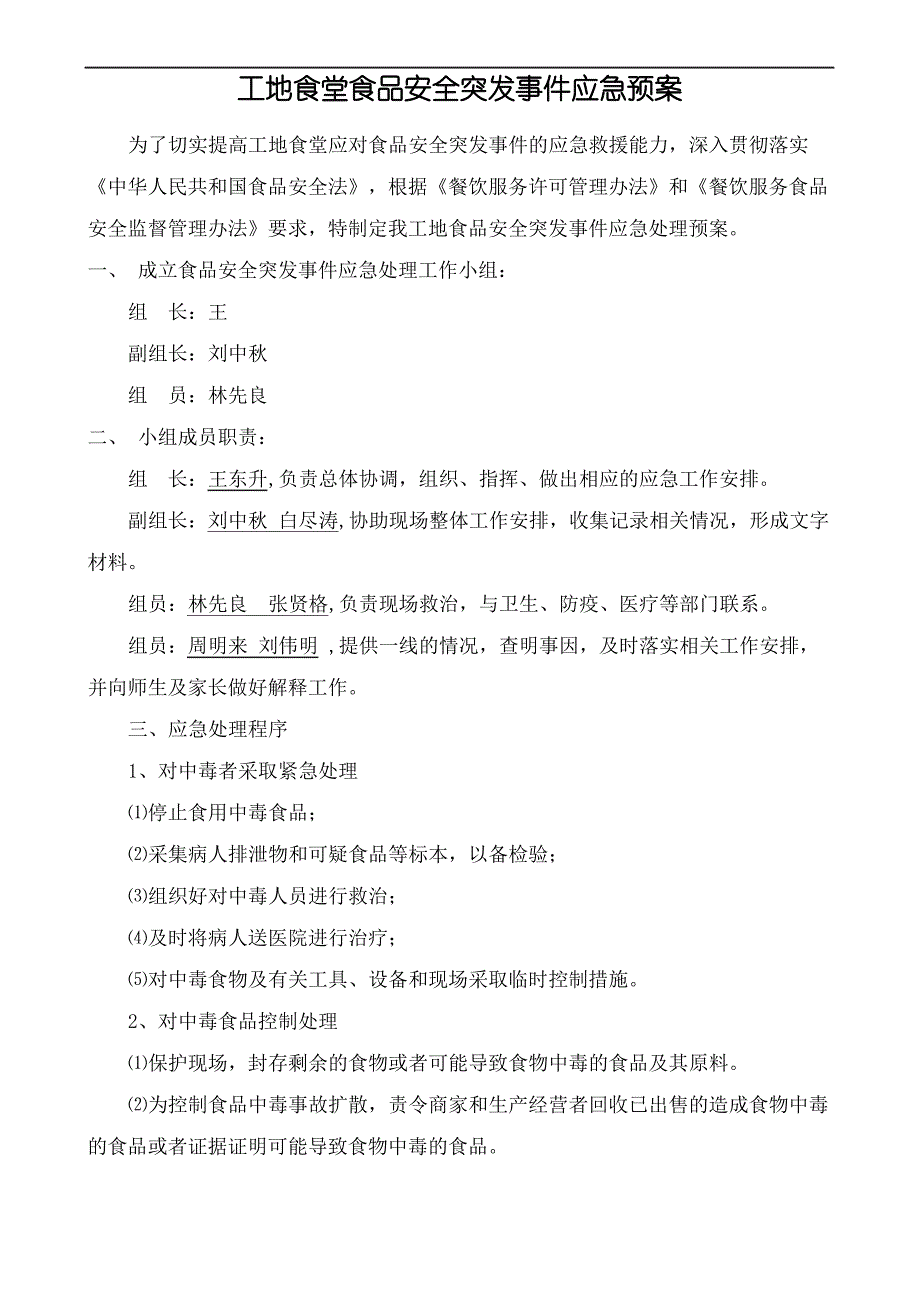 工地食堂食品安全突发事件应急预案

为了切实提高工地食堂应对食品安全突发事件的应急救援能力，深入贯彻落实《中华人民共和国食品安全法》，根据《餐饮服务许可管理办法》和《餐饮服务食品安全监督管理办法》要求，特制定我工地食品安全突发事件应急处理预案。

一、 成立食品安全突发事件应急处理工作小组：

组　长：王

副组长：刘中秋

组　员：林先良

二、 小组成员职责：

组　长：王东升,负责总体协调，组织、指挥、做出相应的应急工作安排。

副组长：刘中秋 白尽涛,协助现场整体工作安排，收集记录相关情况，形成文字材料。

组员：林先良　张贤格,负责现场救治，与卫生、防疫、医疗等部门联系。

组员：周明来 刘伟明 ,提供一线的情况，查明事因，及时落实相关工作安排，并向师生及家长做好解释工作。

三、应急处理程序

1、对中毒者采取紧急处理

⑴停止食用中毒食品；

⑵采集病人排泄物和可疑食品等标本，以备检验；

⑶组织好对中毒人员进行救治；

⑷及时将病人送医院进行治疗；

⑸对中毒食物及有关工具、设备和现场采取临时控制措施。

2、对中毒食品控制处理

⑴保护现场，封存剩余的食物或者可能导致食物中毒的食品及其原料。

⑵为控制食品中毒事故扩散，责令商家和生产经营者回收已出售的造成食物中毒的食品或者证据证明可能导致食物中毒的食品。